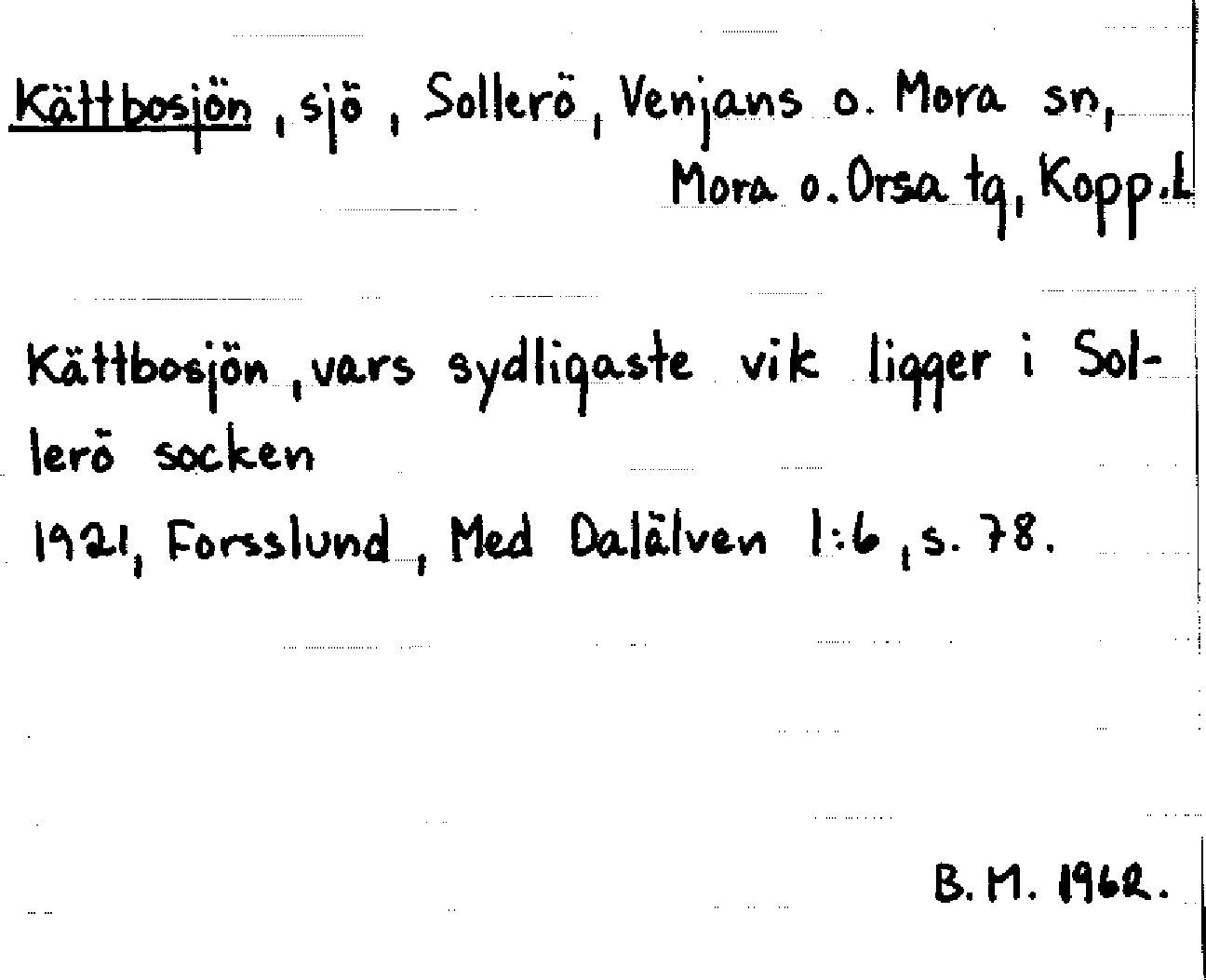 Kättbosjön, sjö, Sollerö, Venjans o. Mora sn, Mora o. Orsa tg, Kopp.l.

Kättbosjön, vars sydligaste vik ligger i Sollerö socken
1921, Forsslund, Med Dalälven 1:6, s. 78.

B. M. 1962.